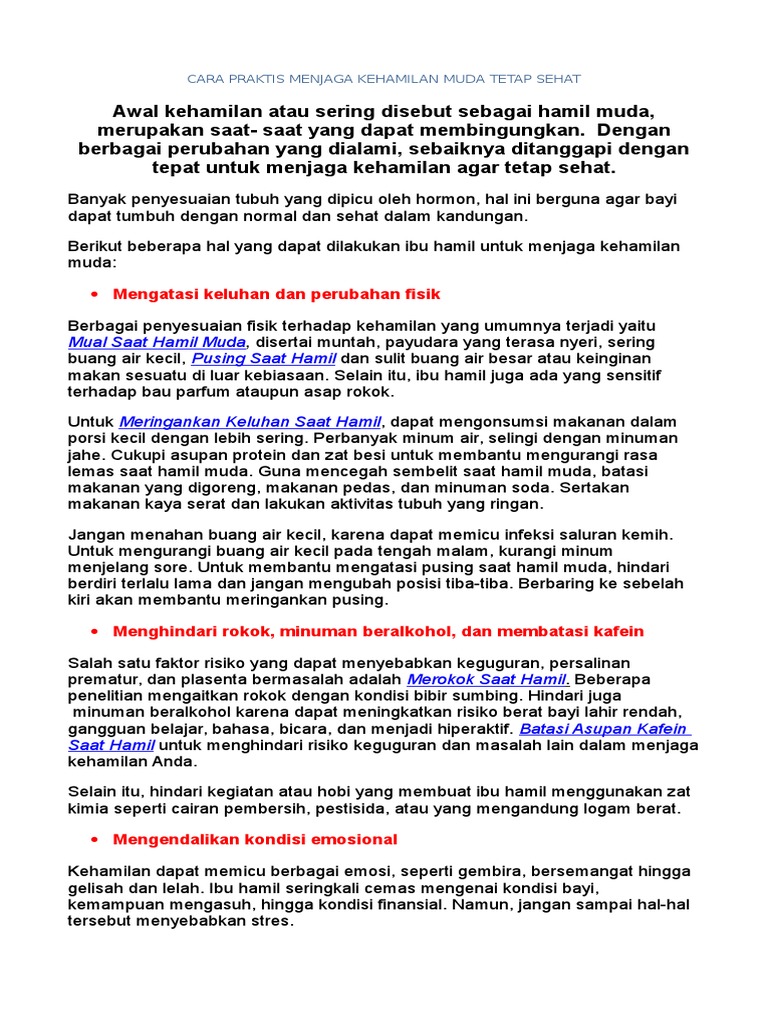 CARA PRAKTIS MENJAGA KEHAMILAN MUDA TETAP SEHAT

Awal kehamilan atau sering disebut sebagai hamil muda, merupakan saat- saat yang dapat membingungkan. Dengan berbagai perubahan yang dialami, sebaiknya ditanggapi dengan tepat untuk menjaga kehamilan agar tetap sehat.

Banyak penyesuaian tubuh yang dipicu oleh hormon, hal ini berguna agar bayi dapat tumbuh dengan normal dan sehat dalam kandungan.

Berikut beberapa hal yang dapat dilakukan ibu hamil untuk menjaga kehamilan muda:

• Mengatasi keluhan dan perubahan fisik

Berbagai penyesuaian fisik terhadap kehamilan yang umumnya terjadi yaitu Mual Saat Hamil Muda, disertai muntah, payudara yang terasa nyeri, sering buang air kecil, Pusing Saat Hamil dan sulit buang air besar atau keinginan makan sesuatu di luar kebiasaan. Selain itu, ibu hamil juga ada yang sensitif terhadap bau parfum ataupun asap rokok.

Untuk Meringankan Keluhan Saat Hamil, dapat mengonsumsi makanan dalam porsi kecil dengan lebih sering. Perbanyak minum air, selingi dengan minuman jahe. Cukupi asupan protein dan zat besi untuk membantu mengurangi rasa lemas saat hamil muda. Guna mencegah sembelit saat hamil muda, batasi makanan yang digoreng, makanan pedas, dan minuman soda. Sertakan makanan kaya serat dan lakukan aktivitas tubuh yang ringan.

Jangan menahan buang air kecil, karena dapat memicu infeksi saluran kemih. Untuk mengurangi buang air kecil pada tengah malam, kurangi minum menjelang sore. Untuk membantu mengatasi pusing saat hamil muda, hindari berdiri terlalu lama dan jangan mengubah posisi tiba-tiba. Berbaring ke sebelah kiri akan membantu meringankan pusing.

• Menghindari rokok, minuman beralkohol, dan membatasi kafein

Salah satu faktor risiko yang dapat menyebabkan keguguran, persalinan prematur, dan plasenta bermasalah adalah Merokok Saat Hamil. Beberapa penelitian mengaitkan rokok dengan kondisi bibir sumbing. Hindari juga minuman beralkohol karena dapat meningkatkan risiko berat bayi lahir rendah, gangguan belajar, bahasa, bicara, dan menjadi hiperaktif. Batasi Asupan Kafein Saat Hamil untuk menghindari risiko keguguran dan masalah lain dalam menjaga kehamilan Anda.

Selain itu, hindari kegiatan atau hobi yang membuat ibu hamil menggunakan zat kimia seperti cairan pembersih, pestisida, atau yang mengandung logam berat.

• Mengendalikan kondisi emosional

Kehamilan dapat memicu berbagai emosi, seperti gembira, bersemangat hingga gelisah dan lelah. Ibu hamil seringkali cemas mengenai kondisi bayi, kemampuan mengasuh, hingga kondisi finansial. Namun, jangan sampai hal-hal tersebut menyebabkan stres.